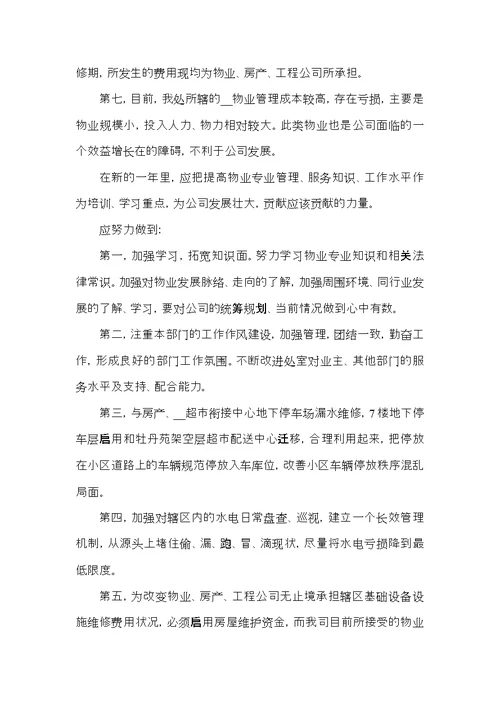 修期，所发生的费用现均为物业、房产、工程公司所承担。

第七，目前，我处所辖的__物业管理成本较高，存在亏损，主要是物业规模小，投入人力、物力相对较大。此类物业也是公司面临的一个效益增长在的障碍，不利于公司发展。

在新的一年里，应把提高物业专业管理、服务知识、工作水平作为培训、学习重点，为公司发展壮大，贡献应该贡献的力量。

应努力做到：

第一，加强学习，拓宽知识面。努力学习物业专业知识和相关法律常识。加强对物业发展脉络、走向的了解，加强周围环境、同行业发展的了解、学习，要对公司的统筹规划、当前情况做到心中有数。

第二，注重本部门的工作作风建设，加强管理，团结一致，勤奋工作，形成良好的部门工作氛围。不断改进处室对业主、其他部门的服务水平及支持、配合能力。

第三，与房产、__超市衔接中心地下停车场漏水维修，7楼地下停车层启用和牡丹苑架空层超市配送中心迁移，合理利用起来，把停放在小区道路上的车辆规范停放入车库位，改善小区车辆停放秩序混乱局面。

第四，加强对辖区内的水电日常盘查、巡视，建立一个长效管理机制，从源头上堵住偷、漏、跑、冒、滴现状，尽量将水电亏损降到最低限度。

第五，为改变物业、房产、工程公司无止境承担辖区基础设备设施维修费用状况，必须启用房屋维护资金，而我司目前所接受的物业